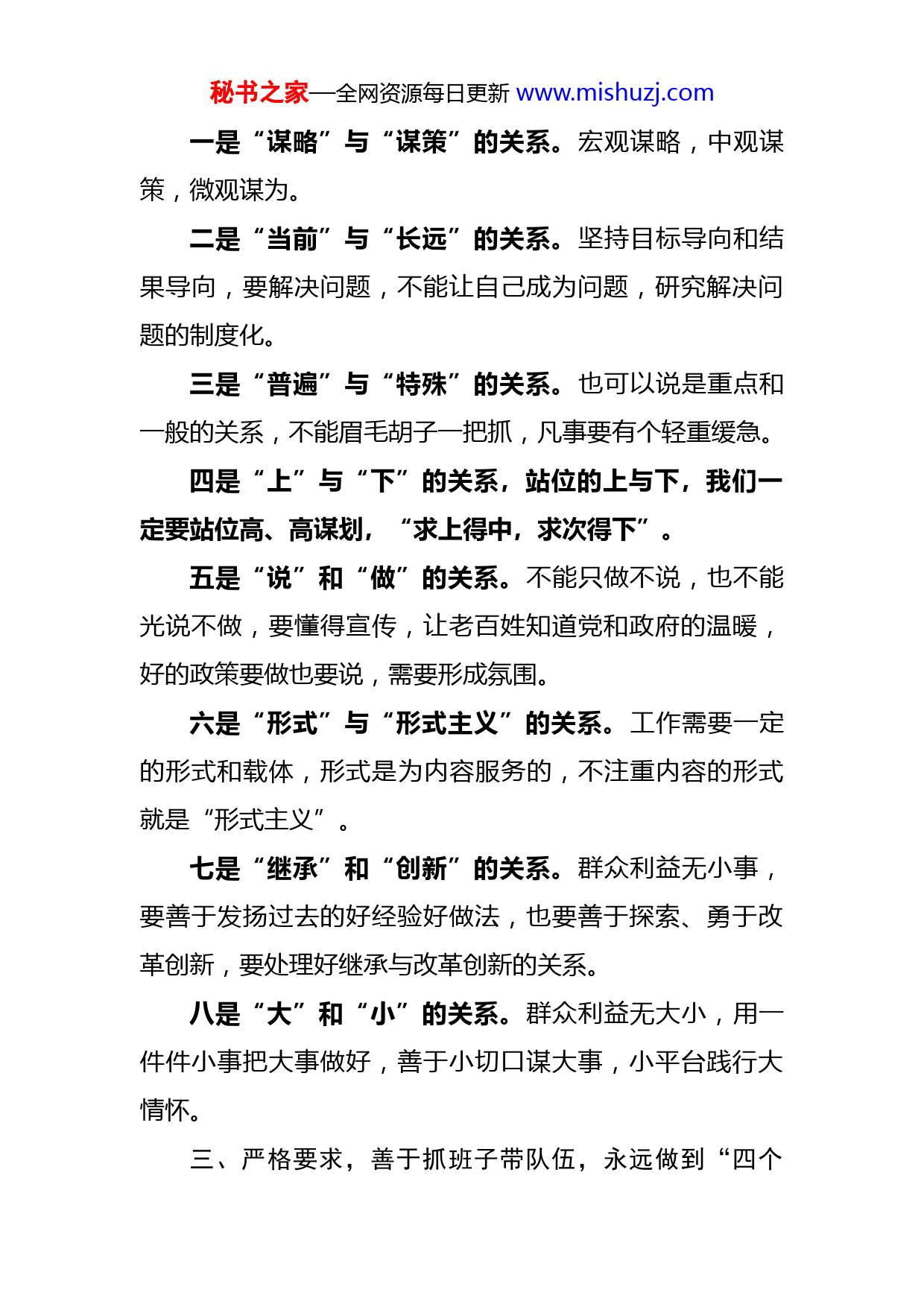 秘书之家—全网资源每日更新 www.mishuzj.com

一是“谋略”与“谋策”的关系。宏观谋略，中观谋策，微观谋为。

二是“当前”与“长远”的关系。坚持目标导向和结果导向，要解决问题，不能让自己成为问题，研究解决问题的制度化。

三是“普遍”与“特殊”的关系。也可以说是重点和一般的关系，不能眉毛胡子一把抓，凡事要有个轻重缓急。

四是“上”与“下”的关系，站位的上与下，我们一定要站位高、高谋划，“求上得中，求次得下”。

五是“说”和“做”的关系。不能只做不说，也不能光说不做，要懂得宣传，让老百姓知道党和政府的温暖，好的政策要做也要说，需要形成氛围。

六是“形式”与“形式主义”的关系。工作需要一定的形式和载体，形式是为内容服务的，不注重内容的形式就是“形式主义”。

七是“继承”和“创新”的关系。群众利益无小事，要善于发扬过去的好经验好做法，也要善于探索、勇于改革创新，要处理好继承与改革创新的关系。

八是“大”和“小”的关系。群众利益无大小，用一件件小事把大事做好，善于小切口谋大事，小平台践行大情怀。

三、严格要求，善于抓班子带队伍，永远做到“四个